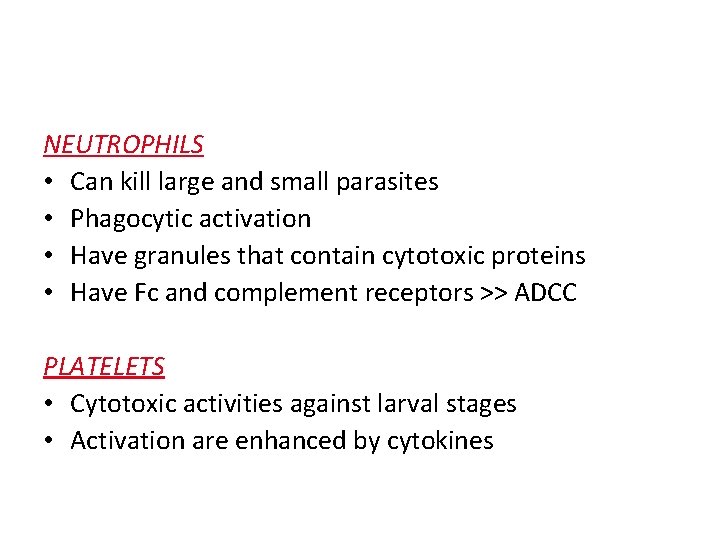 NEUTROPHILS
• Can kill large and small parasites
• Phagocytic activation
• Have granules that contain cytotoxic proteins
• Have Fc and complement receptors >> ADCC

PLATELETS
• Cytotoxic activities against larval stages
• Activation are enhanced by cytokines